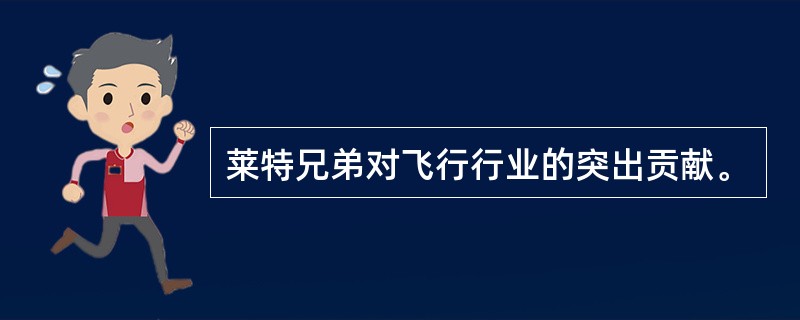 莱特兄弟对飞行行业的突出贡献。